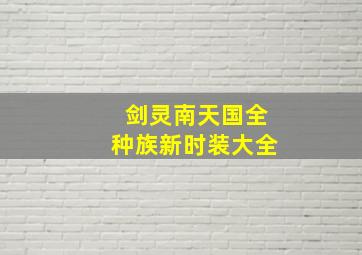 剑灵南天国全
种族新时装大全